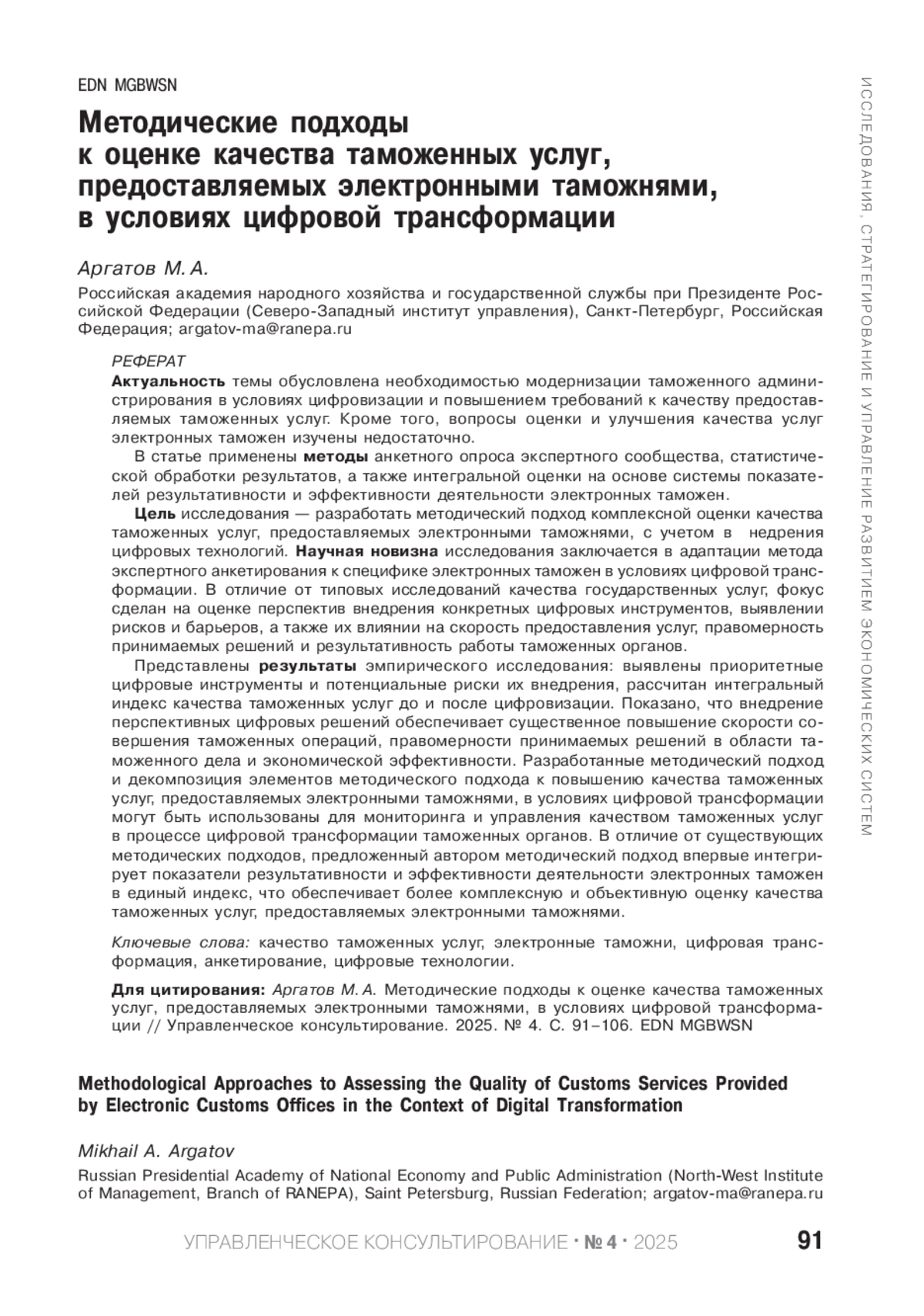 EDN MGBWSN

Методические подходы к оценке качества таможенных услуг, предоставляемых электронными таможнями, в условиях цифровой трансформации

Аргатов М. А.

Российская академия народного хозяйства и государственной службы при Президенте Российской Федерации (Северо-Западный институт управления), Санкт-Петербург, Российская Федерация; argatov-ma@ranepa.ru

РЕФЕРАТ

Актуальность темы обусловлена необходимостью модернизации таможенного администрирования в условиях цифровизации и повышением требований к качеству предоставляемых таможенных услуг. Кроме того, вопросы оценки и улучшения качества услуг электронных таможен изучены недостаточно.

В статье применены методы анкетного опроса экспертного сообщества, статистической обработки результатов, а также интегральной оценки на основе системы показателей результативности и эффективности деятельности электронных таможен.

Цель исследования — разработать методический подход комплексной оценки качества таможенных услуг, предоставляемых электронными таможнями, с учетом в недрения цифровых технологий. Научная новизна исследования заключается в адаптации метода экспертного анкетирования к специфике электронных таможен в условиях цифровой трансформации. В отличие от типовых исследований качества государственных услуг, фокус сделан на оценке перспектив внедрения конкретных цифровых инструментов, выявлении рисков и барьеров, а также их влиянии на скорость предоставления услуг, правомерность принимаемых решений и результативность работы таможенных органов.

Представлены результаты эмпирического исследования: выявлены приоритетные цифровые инструменты и потенциальные риски их внедрения, рассчитан интегральный индекс качества таможенных услуг до и после цифровизации. Показано, что внедрение перспективных цифровых решений обеспечивает существенное повышение скорости совершения таможенных операций, правомерности принимаемых решений в области таможенного дела и экономической эффективности. Разработанные методический подход и декомпозиция элементов методического подхода к повышению качества таможенных услуг, предоставляемых электронными таможнями, в условиях цифровой трансформации могут быть использованы для мониторинга и управления качеством таможенных услуг в процессе цифровой трансформации таможенных органов. В отличие от существующих методических подходов, предложенный автором методический подход впервые интегрирует показатели результативности и эффективности деятельности электронных таможен в единый индекс, что обеспечивает более комплексную и объективную оценку качества таможенных услуг, предоставляемых электронными таможнями.

Ключевые слова: качество таможенных услуг, электронные таможни, цифровая трансформация, анкетирование, цифровые технологии.

Для цитирования: Аргатов М. А. Методические подходы к оценке качества таможенных услуг, предоставляемых электронными таможнями, в условиях цифровой трансформации // Управленческое консультирование. 2025. № 4. С. 91–106. EDN MGBWSN

Methodological Approaches to Assessing the Quality of Customs Services Provided by Electronic Customs Offices in the Context of Digital Transformation

Mikhail A. Argatov

Russian Presidential Academy of National Economy and Public Administration (North-West Institute of Management, Branch of RANEPA), Saint Petersburg, Russian Federation; argatov-ma@ranepa.ru

УПРАВЛЕНЧЕСКОЕ КОНСУЛЬТИРОВАНИЕ · № 4 · 2025 91

ИССЛЕДОВАНИЯ, СТРАТЕГИРОВАНИЕ И УПРАВЛЕНИЕ РАЗВИТИЕМ ЭКОНОМИЧЕСКИХ СИСТЕМ